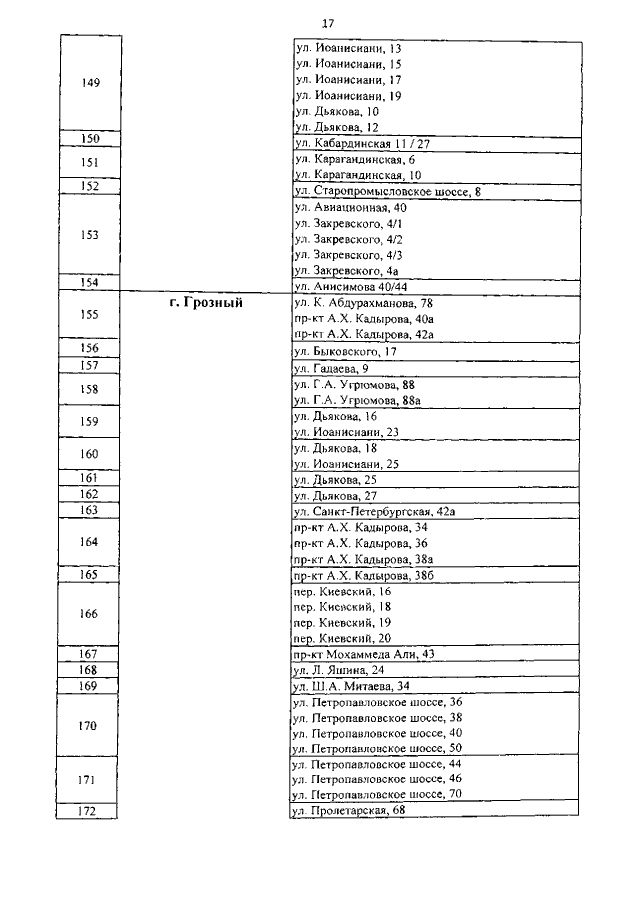 17

| | | |
|---|---|---|
| 149 | | ул. Иоанисиани, 13<br>ул. Иоанисиани, 15<br>ул. Иоанисиани, 17<br>ул. Иоанисиани, 19<br>ул. Дьякова, 10<br>ул. Дьякова, 12 |
| 150 | | ул. Кабардинская 11 / 27 |
| 151 | | ул. Карагандинская, 6<br>ул. Карагандинская, 10 |
| 152 | | ул. Старопромысловское шоссе, 8 |
| 153 | | ул. Авиационная, 40<br>ул. Закревского, 4/1<br>ул. Закревского, 4/2<br>ул. Закревского, 4/3<br>ул. Закревского, 4а |
| 154 | | ул. Анисимова 40/44 |
| 155 | г. Грозный | ул. К. Абдурахманова, 78<br>пр-кт А.Х. Кадырова, 40а<br>пр-кт А.Х. Кадырова, 42а |
| 156 | | ул. Быковского, 17 |
| 157 | | ул. Гадаева, 9 |
| 158 | | ул. Г.А. Угрюмова, 88<br>ул. Г.А. Угрюмова, 88а |
| 159 | | ул. Дьякова, 16<br>ул. Иоанисиани, 23 |
| 160 | | ул. Дьякова, 18<br>ул. Иоанисиани, 25 |
| 161 | | ул. Дьякова, 25 |
| 162 | | ул. Дьякова, 27 |
| 163 | | ул. Санкт-Петербургская, 42а |
| 164 | | пр-кт А.Х. Кадырова, 34<br>пр-кт А.Х. Кадырова, 36<br>пр-кт А.Х. Кадырова, 38а |
| 165 | | пр-кт А.Х. Кадырова, 38б |
| 166 | | пер. Киевский, 16<br>пер. Киевский, 18<br>пер. Киевский, 19<br>пер. Киевский, 20 |
| 167 | | пр-кт Мохаммеда Али, 43 |
| 168 | | ул. Л. Яшина, 24 |
| 169 | | ул. Ш.А. Митаева, 34 |
| 170 | | ул. Петропавловское шоссе, 36<br>ул. Петропавловское шоссе, 38<br>ул. Петропавловское шоссе, 40<br>ул. Петропавловское шоссе, 50 |
| 171 | | ул. Петропавловское шоссе, 44<br>ул. Петропавловское шоссе, 46<br>ул. Петропавловское шоссе, 70 |
| 172 | | ул. Пролетарская, 68 |